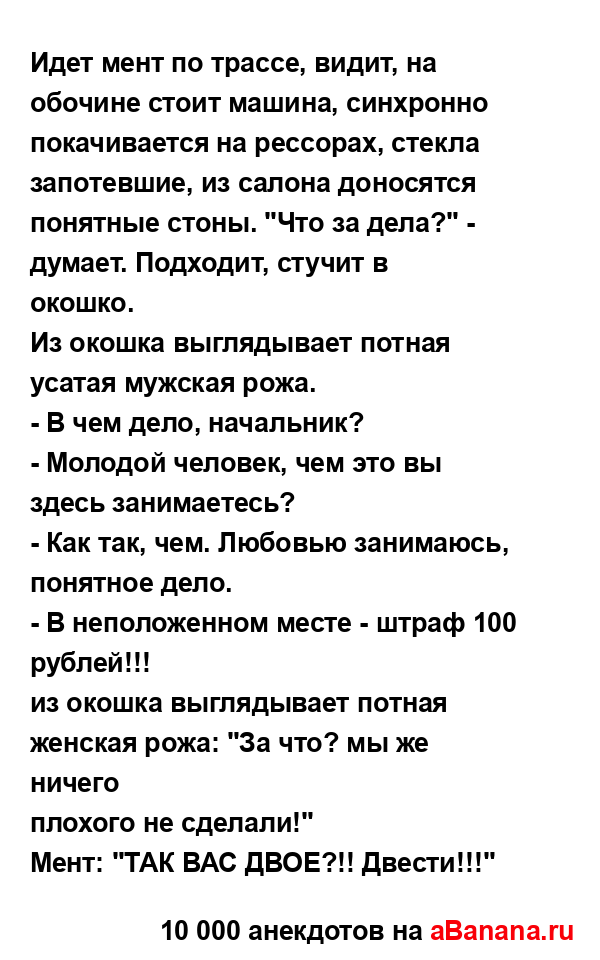 Идет мент по трассе, видит, на обочине стоит машина, синхронно покачивается на рессорах, стекла запотевшие, из салона доносятся понятные стоны. "Что за дела?" - думает. Подходит, стучит в окошко.
Из окошка выглядывает потная усатая мужская рожа.
- В чем дело, начальник?
- Молодой человек, чем это вы здесь занимаетесь?
- Как так, чем. Любовью занимаюсь, понятное дело.
- В неположенном месте - штраф 100 рублей!!!
из окошка выглядывает потная женская рожа: "За что? мы же ничего
плохого не сделали!"
Мент: "ТАК ВАС ДВОЕ?!! Двести!!!"

10 000 анекдотов на aBanana.ru